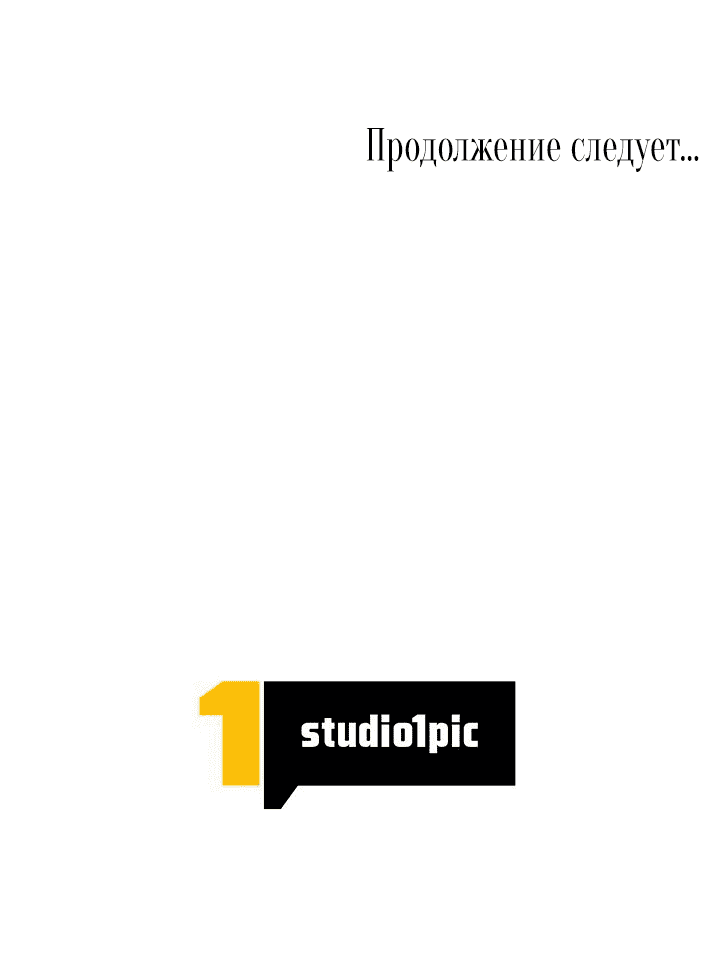 Продолжение следует...

1 studio1pic